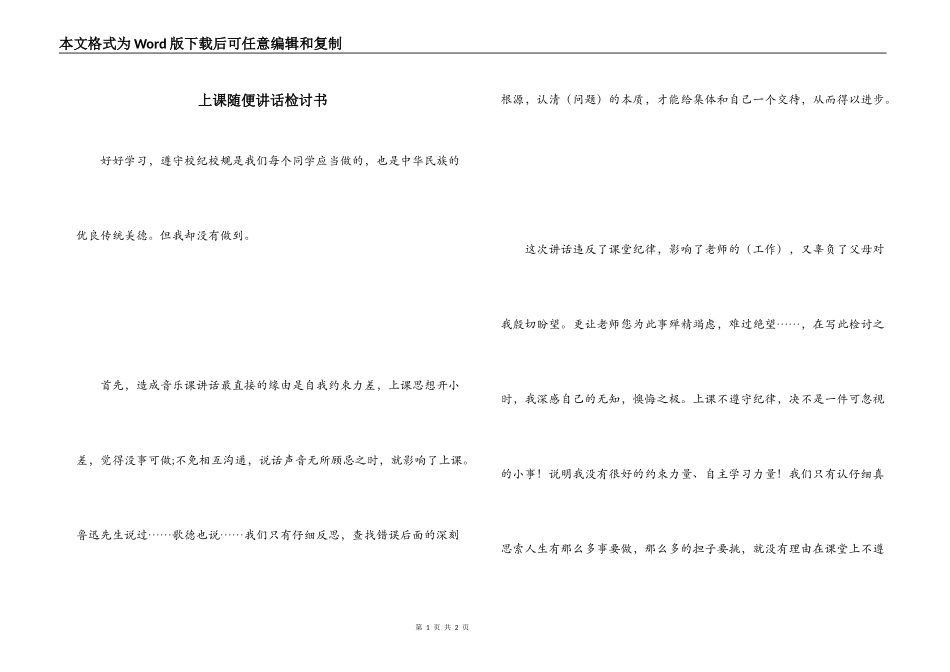 本文格式为Word版下载后可任意编辑和复制

上课随便讲话检讨书

好好学习，遵守校纪校规是我们每个同学应当做的，也是中华民族的优良传统美德。但我却没有做到。

首先，造成音乐课讲话最直接的缘由是自我约束力差，上课思想开小差，觉得没事可做;不免相互沟通，说话声音无所顾忌之时，就影响了上课。鲁迅先生说过……歌德也说……我们只有仔细反思，查找错误后面的深刻根源，认清（问题）的本质，才能给集体和自己一个交待，从而得以进步。

这次讲话违反了课堂纪律，影响了老师的（工作），又辜负了父母对我殷切盼望。更让老师您为此事殚精竭虑，难过绝望……，在写此检讨之时，我深感自己的无知，懊悔之极。上课不遵守纪律，决不是一件可忽视的小事！说明我没有很好的约束力量、自主学习力量！我们只有认仔细真思索人生有那么多事要做，那么多的担子要挑，就没有理由在课堂上不遵

第 1 页 共 2 页